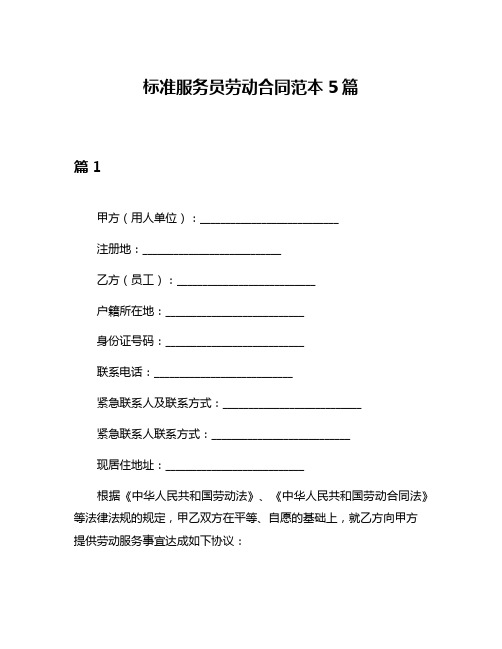 标准服务员劳动合同范本 5 篇

篇 1

甲方（用人单位）：________________________

注册地：________________________

乙方（员工）：________________________

户籍所在地：________________________

身份证号码：________________________

联系电话：________________________

紧急联系人及联系方式：________________________

紧急联系人联系方式：________________________

现居住地址：________________________

根据《中华人民共和国劳动法》、《中华人民共和国劳动合同法》等法律法规的规定，甲乙双方在平等、自愿的基础上，就乙方向甲方提供劳动服务事宜达成如下协议：